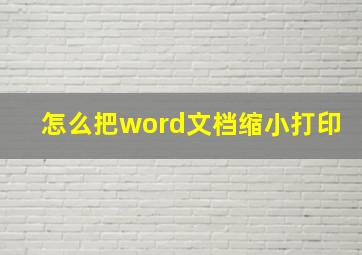 怎么把word文档缩小打印